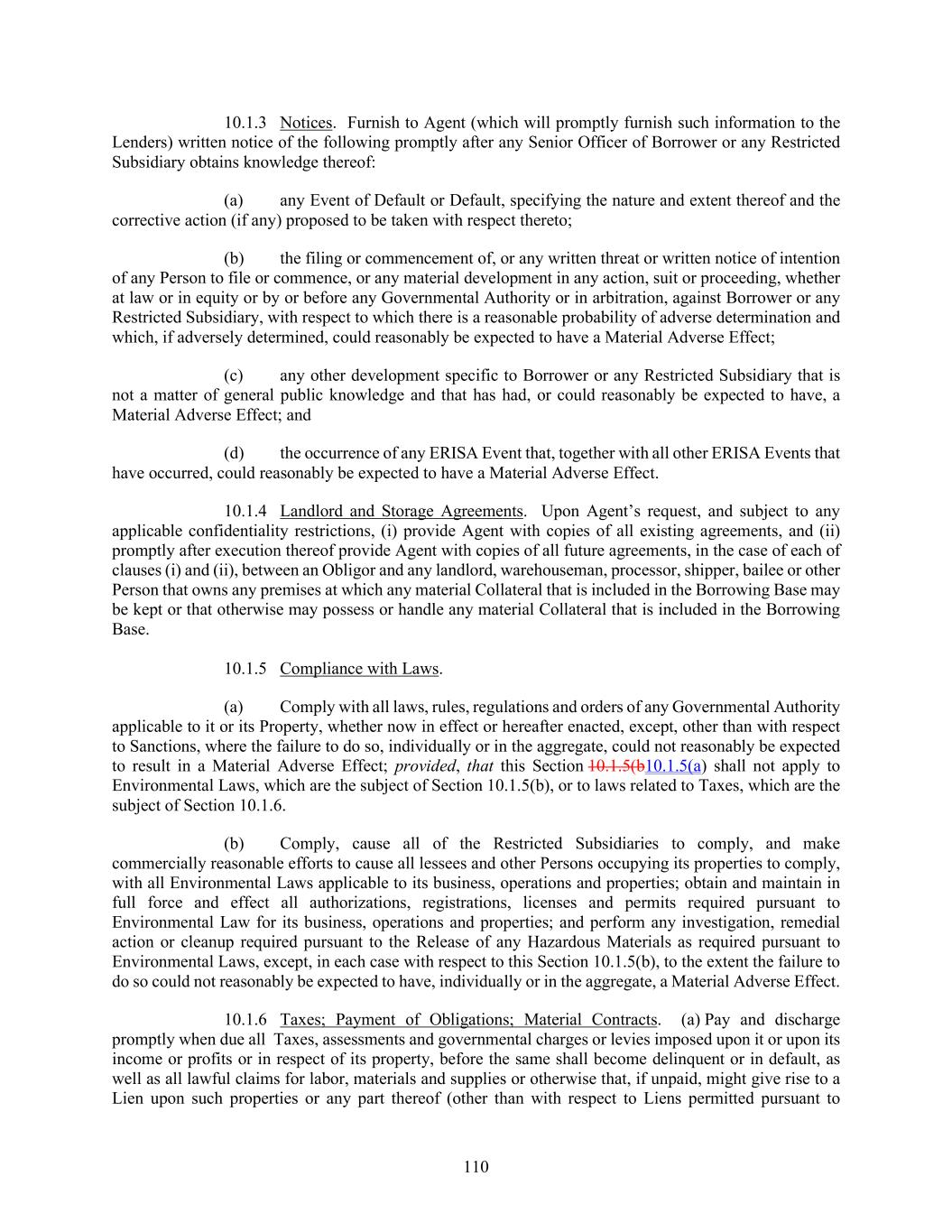 10.1.3 Notices. Furnish to Agent (which will promptly furnish such information to the Lenders) written notice of the following promptly after any Senior Officer of Borrower or any Restricted Subsidiary obtains knowledge thereof:

(a) any Event of Default or Default, specifying the nature and extent thereof and the corrective action (if any) proposed to be taken with respect thereto;

(b) the filing or commencement of, or any written threat or written notice of intention of any Person to file or commence, or any material development in any action, suit or proceeding, whether at law or in equity or by or before any Governmental Authority or in arbitration, against Borrower or any Restricted Subsidiary, with respect to which there is a reasonable probability of adverse determination and which, if adversely determined, could reasonably be expected to have a Material Adverse Effect;

(c) any other development specific to Borrower or any Restricted Subsidiary that is not a matter of general public knowledge and that has had, or could reasonably be expected to have, a Material Adverse Effect; and

(d) the occurrence of any ERISA Event that, together with all other ERISA Events that have occurred, could reasonably be expected to have a Material Adverse Effect.

10.1.4 Landlord and Storage Agreements. Upon Agent's request, and subject to any applicable confidentiality restrictions, (i) provide Agent with copies of all existing agreements, and (ii) promptly after execution thereof provide Agent with copies of all future agreements, in the case of each of clauses (i) and (ii), between an Obligor and any landlord, warehouseman, processor, shipper, bailee or other Person that owns any premises at which any material Collateral that is included in the Borrowing Base may be kept or that otherwise may possess or handle any material Collateral that is included in the Borrowing Base.

10.1.5 Compliance with Laws.

(a) Comply with all laws, rules, regulations and orders of any Governmental Authority applicable to it or its Property, whether now in effect or hereafter enacted, except, other than with respect to Sanctions, where the failure to do so, individually or in the aggregate, could not reasonably be expected to result in a Material Adverse Effect; provided, that this Section 10.1.5(b10.1.5(a) shall not apply to Environmental Laws, which are the subject of Section 10.1.5(b), or to laws related to Taxes, which are the subject of Section 10.1.6.

(b) Comply, cause all of the Restricted Subsidiaries to comply, and make commercially reasonable efforts to cause all lessees and other Persons occupying its properties to comply, with all Environmental Laws applicable to its business, operations and properties; obtain and maintain in full force and effect all authorizations, registrations, licenses and permits required pursuant to Environmental Law for its business, operations and properties; and perform any investigation, remedial action or cleanup required pursuant to the Release of any Hazardous Materials as required pursuant to Environmental Laws, except, in each case with respect to this Section 10.1.5(b), to the extent the failure to do so could not reasonably be expected to have, individually or in the aggregate, a Material Adverse Effect.

10.1.6 Taxes; Payment of Obligations; Material Contracts. (a) Pay and discharge promptly when due all Taxes, assessments and governmental charges or levies imposed upon it or upon its income or profits or in respect of its property, before the same shall become delinquent or in default, as well as all lawful claims for labor, materials and supplies or otherwise that, if unpaid, might give rise to a Lien upon such properties or any part thereof (other than with respect to Liens permitted pursuant to

110